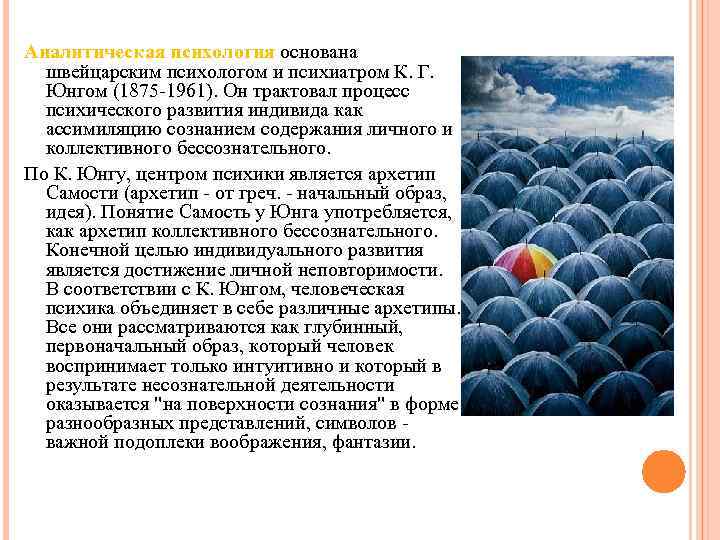 Аналитическая психология основана швейцарским психологом и психиатром К. Г. Юнгом (1875-1961). Он трактовал процесс психического развития индивида как ассимиляцию сознанием содержания личного и коллективного бессознательного.

По К. Юнгу, центром психики является архетип Самости (архетип - от греч. - начальный образ, идея). Понятие Самость у Юнга употребляется, как архетип коллективного бессознательного. Конечной целью индивидуального развития является достижение личной неповторимости. В соответствии с К. Юнгом, человеческая психика объединяет в себе различные архетипы. Все они рассматриваются как глубинный, первоначальный образ, который человек воспринимает только интуитивно и который в результате несознательной деятельности оказывается "на поверхности сознания" в форме разнообразных представлений, символов - важной подоплеки воображения, фантазии.